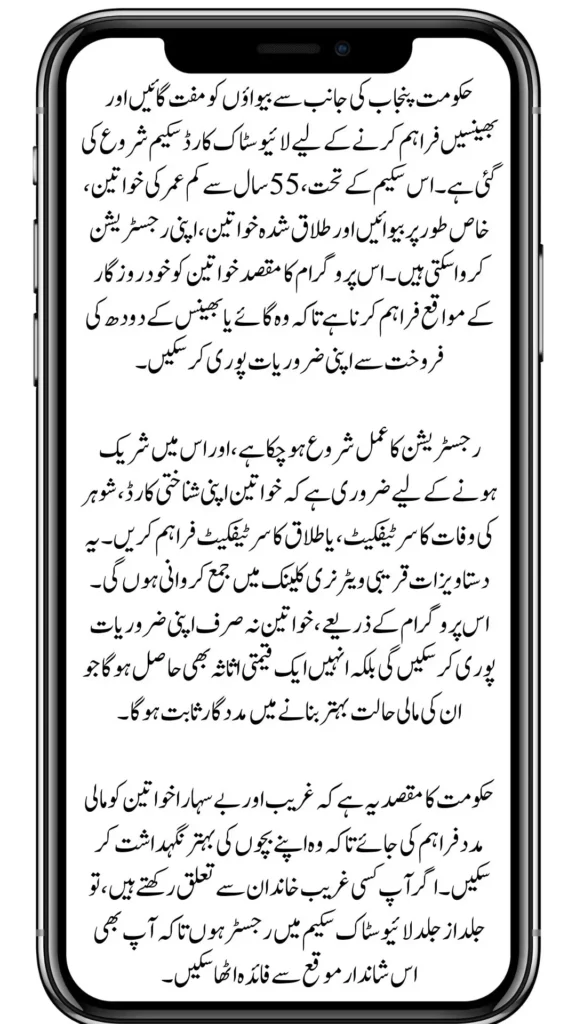 حکومت پنجاب کی جانب سے بیواؤں کو مفت گائیں اور بھینسیں فراہم کرنے کے لیے لائیو سٹاک کارڈ سکیم شروع کی گئی ہے۔ اس سکیم کے تحت، 55 سال سے کم عمر کی خواتین، خاص طور پر بیوائیں اور طلاق شدہ خواتین، اپنی رجسٹریشن کروا سکتی ہیں۔ اس پروگرام کا مقصد خواتین کو خود روزگار کے مواقع فراہم کرنا ہے تاکہ وہ گائے یا بھینس کے دودھ کی فروخت سے اپنی ضروریات پوری کر سکیں۔

رجسٹریشن کا عمل شروع ہو چکا ہے، اور اس میں شریک ہونے کے لیے ضروری ہے کہ خواتین اپنی شناختی کارڈ، شوہر کی وفات کا سرٹیفکیٹ، یا طلاق کا سرٹیفکیٹ فراہم کریں۔ یہ دستاویزات قریبی ویٹرنری کلینک میں جمع کروانی ہوں گی۔ اس پروگرام کے ذریعے، خواتین نہ صرف اپنی ضروریات پوری کر سکیں گی بلکہ انہیں ایک قیمتی اثاثہ بھی حاصل ہو گا جو ان کی مالی حالت بہتر بنانے میں مددگار ثابت ہو گا۔

حکومت کا مقصد یہ ہے کہ غریب اور بے سہارا خواتین کو مالی مدد فراہم کی جائے تاکہ وہ اپنے بچوں کی بہتر نگہداشت کر سکیں۔ اگر آپ کسی غریب خاندان سے تعلق رکھتے ہیں، تو جلد از جلد لائیو سٹاک سکیم میں رجسٹر ہوں تاکہ آپ بھی اس شاندار موقع سے فائدہ اٹھا سکیں۔